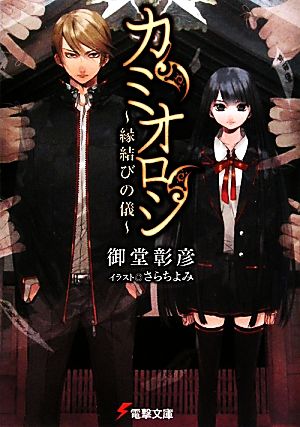 カミオロシ
~縁結びの儀~

御堂彰彦
イラスト◎さらちよみ

電撃文庫